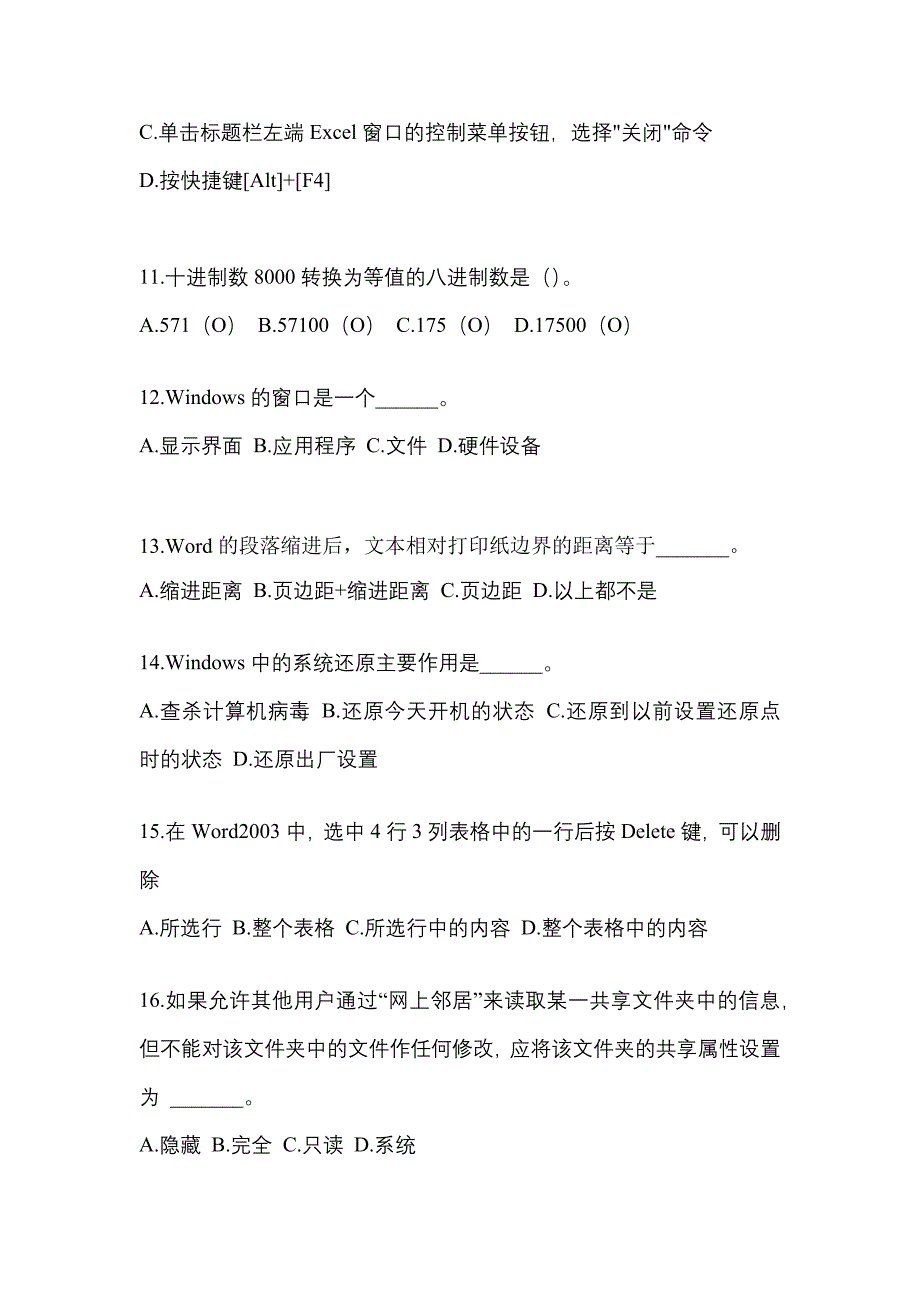 C.单击标题栏左端 Excel 窗口的控制菜单按钮，选择"关闭"命令

D.按快捷键[Alt]+[F4]

11.十进制数 8000 转换为等值的八进制数是（）。

A.571（O） B.57100（O） C.175（O） D.17500（O）

12.Windows 的窗口是一个______。

A.显示界面 B.应用程序 C.文件 D.硬件设备

13.Word 的段落缩进后，文本相对打印纸边界的距离等于_______。

A.缩进距离 B.页边距+缩进距离 C.页边距 D.以上都不是

14.Windows 中的系统还原主要作用是______。

A.查杀计算机病毒 B.还原今天开机的状态 C.还原到以前设置还原点时的状态 D.还原出厂设置

15.在 Word2003 中，选中 4 行 3 列表格中的一行后按 Delete 键，可以删除

A.所选行 B.整个表格 C.所选行中的内容 D.整个表格中的内容

16.如果允许其他用户通过“网上邻居”来读取某一共享文件夹中的信息，但不能对该文件夹中的文件作任何修改，应将该文件夹的共享属性设置为 _______。

A.隐藏 B.完全 C.只读 D.系统